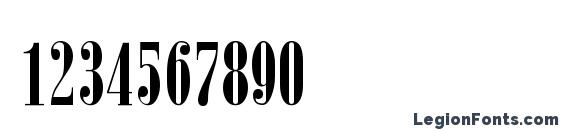 1234567890

LegionFonts.com